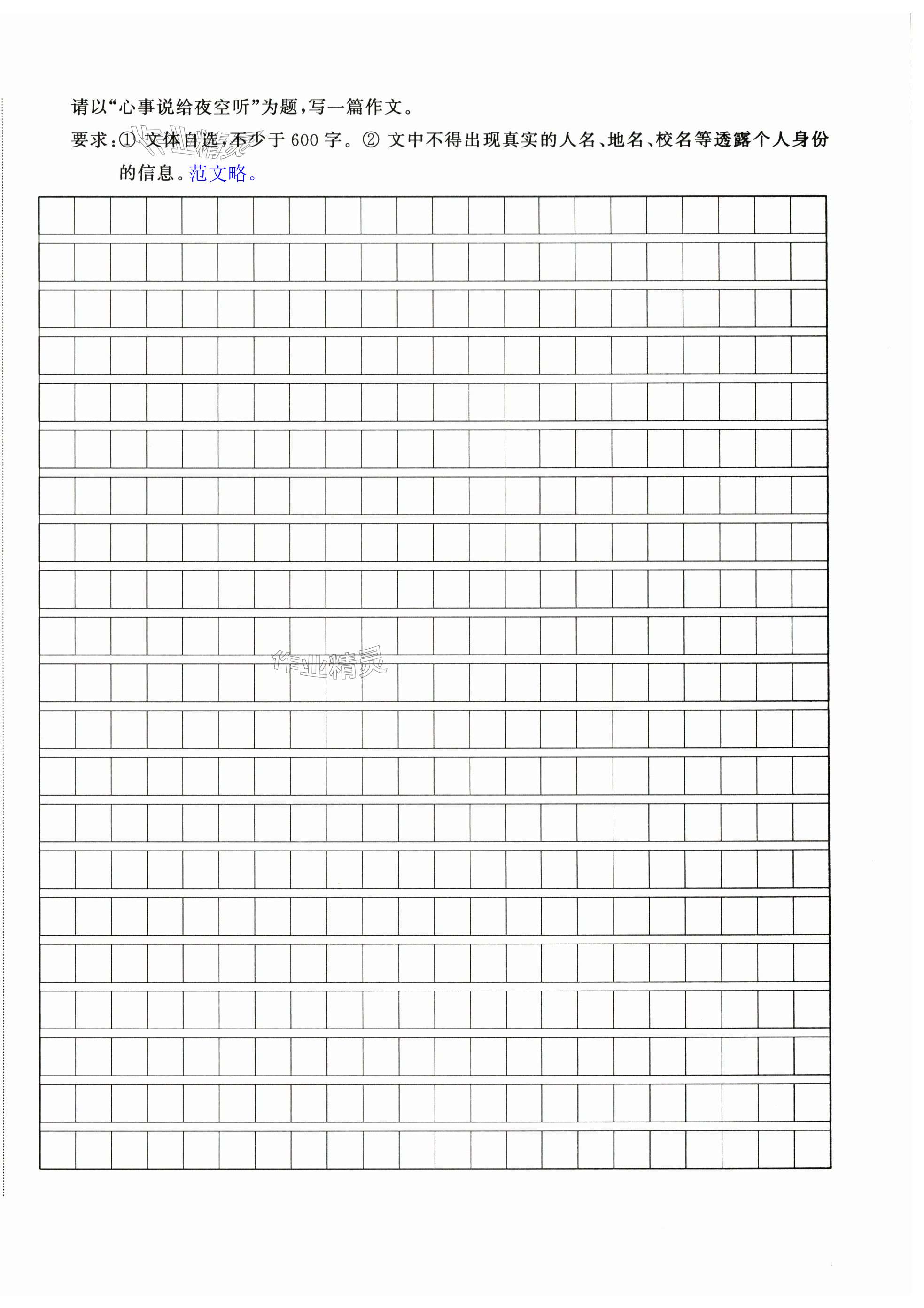 请以“心事说给夜空听”为题，写一篇作文。

要求：① 文体自选，不少于 600 字。② 文中不得出现真实的人名、地名、校名等透露个人身份的信息。范文略。

作业精灵

作业精灵